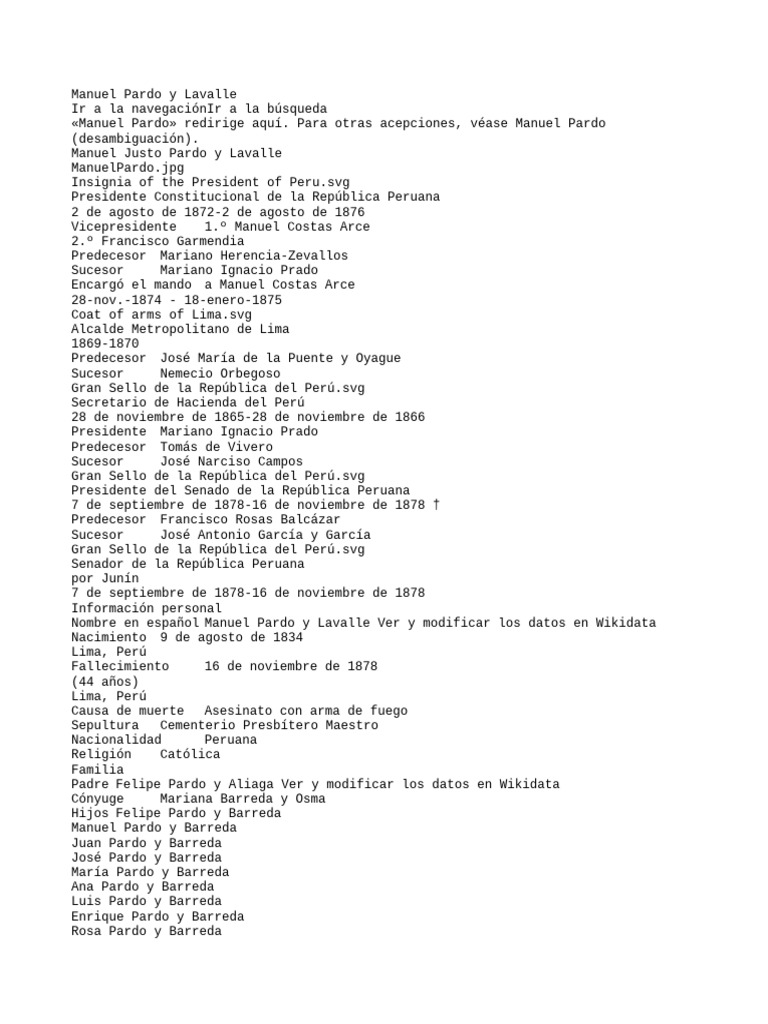 Manuel Pardo y Lavalle
Ir a la navegaciónIr a la búsqueda
«Manuel Pardo» redirige aquí. Para otras acepciones, véase Manuel Pardo (desambiguación).
Manuel Justo Pardo y Lavalle
ManuelPardo.jpg
Insignia of the President of Peru.svg
Presidente Constitucional de la República Peruana
2 de agosto de 1872-2 de agosto de 1876
Vicepresidente 1.º Manuel Costas Arce
2.º Francisco Garmendia
Predecesor Mariano Herencia-Zevallos
Sucesor Mariano Ignacio Prado
Encargó el mando a Manuel Costas Arce
28-nov.-1874 - 18-enero-1875
Coat of arms of Lima.svg
Alcalde Metropolitano de Lima
1869-1870
Predecesor José María de la Puente y Oyague
Sucesor Nemecio Orbegoso
Gran Sello de la República del Perú.svg
Secretario de Hacienda del Perú
28 de noviembre de 1865-28 de noviembre de 1866
Presidente Mariano Ignacio Prado
Predecesor Tomás de Vivero
Sucesor José Narciso Campos
Gran Sello de la República del Perú.svg
Presidente del Senado de la República Peruana
7 de septiembre de 1878-16 de noviembre de 1878 †
Predecesor Francisco Rosas Balcázar
Sucesor José Antonio García y García
Gran Sello de la República del Perú.svg
Senador de la República Peruana
por Junín
7 de septiembre de 1878-16 de noviembre de 1878
Información personal
Nombre en español Manuel Pardo y Lavalle Ver y modificar los datos en Wikidata
Nacimiento 9 de agosto de 1834
Lima, Perú
Fallecimiento 16 de noviembre de 1878
(44 años)
Lima, Perú
Causa de muerte Asesinato con arma de fuego
Sepultura Cementerio Presbítero Maestro
Nacionalidad Peruana
Religión Católica
Familia
Padre Felipe Pardo y Aliaga Ver y modificar los datos en Wikidata
Cónyuge Mariana Barreda y Osma
Hijos Felipe Pardo y Barreda
Manuel Pardo y Barreda
Juan Pardo y Barreda
José Pardo y Barreda
María Pardo y Barreda
Ana Pardo y Barreda
Luis Pardo y Barreda
Enrique Pardo y Barreda
Rosa Pardo y Barreda